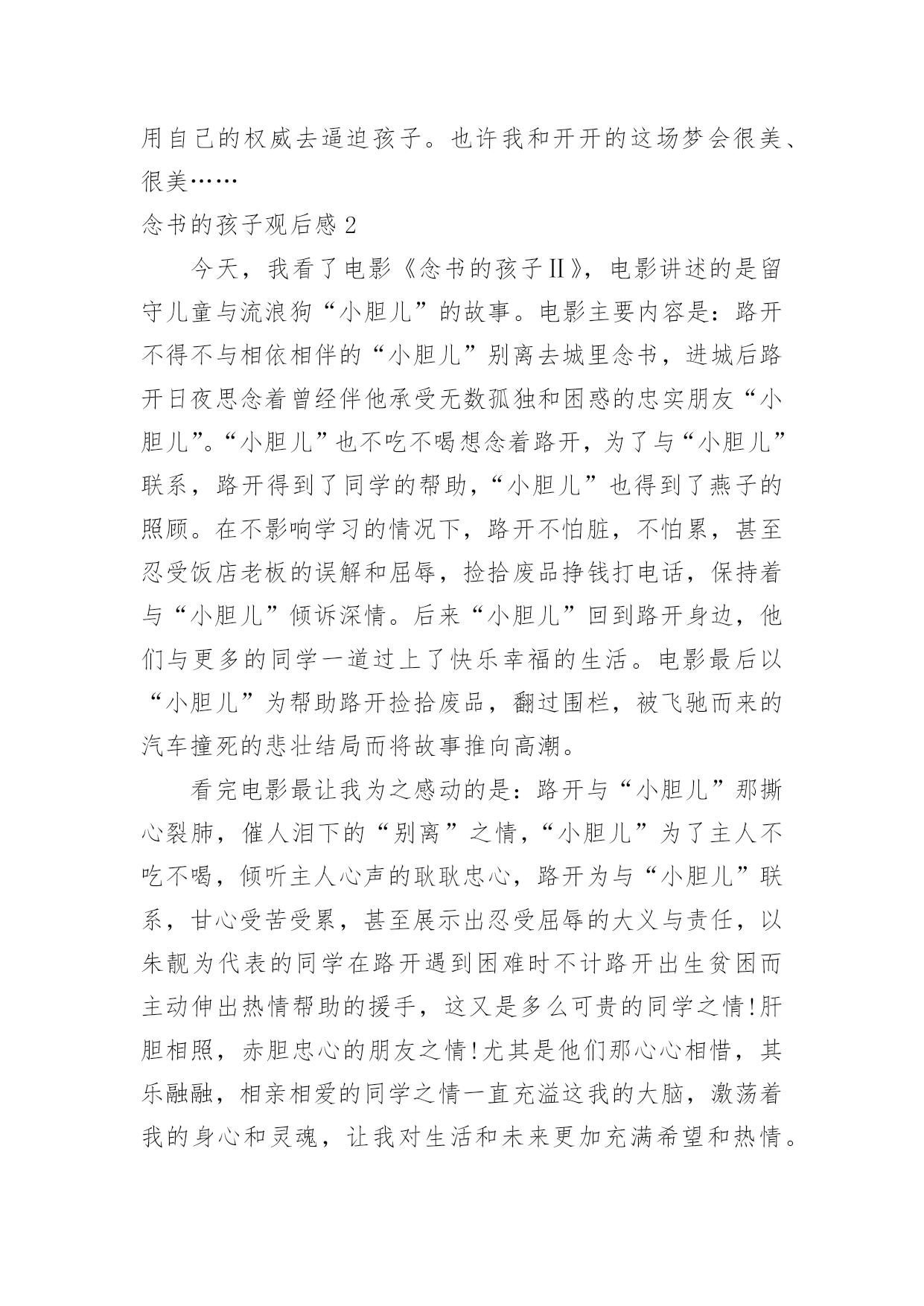 用自己的权威去逼迫孩子。也许我和开开的这场梦会很美、很美……

念书的孩子观后感 2

今天，我看了电影《念书的孩子Ⅱ》，电影讲述的是留守儿童与流浪狗“小胆儿”的故事。电影主要内容是：路开不得不与相依相伴的“小胆儿”别离去城里念书，进城后路开日夜思念着曾经伴他承受无数孤独和困惑的忠实朋友“小胆儿”。“小胆儿”也不吃不喝想念着路开，为了与“小胆儿”联系，路开得到了同学的帮助，“小胆儿”也得到了燕子的照顾。在不影响学习的情况下，路开不怕脏，不怕累，甚至忍受饭店老板的误解和屈辱，捡拾废品挣钱打电话，保持着与“小胆儿”倾诉深情。后来“小胆儿”回到路开身边，他们与更多的同学一道过上了快乐幸福的生活。电影最后以“小胆儿”为帮助路开捡拾废品，翻过围栏，被飞驰而来的汽车撞死的悲壮结局而将故事推向高潮。

看完电影最让我为之感动的是：路开与“小胆儿”那撕心裂肺，催人泪下的“别离”之情，“小胆儿”为了主人不吃不喝，倾听主人心声的耿耿忠心，路开为与“小胆儿”联系，甘心受苦受累，甚至展示出忍受屈辱的大义与责任，以朱靓为代表的同学在路开遇到困难时不计路开出生贫困而主动伸出热情帮助的援手，这又是多么可贵的同学之情!肝胆相照，赤胆忠心的朋友之情!尤其是他们那心心相惜，其乐融融，相亲相爱的同学之情一直充溢这我的大脑，激荡着我的身心和灵魂，让我对生活和未来更加充满希望和热情。